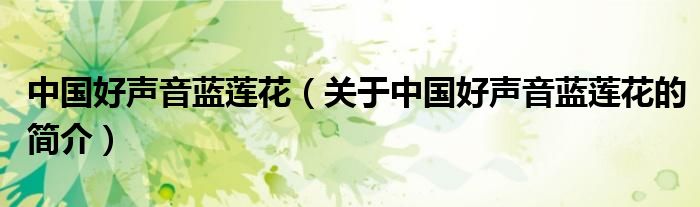 中国好声音蓝莲花（关于中国好声音蓝莲花的简介）